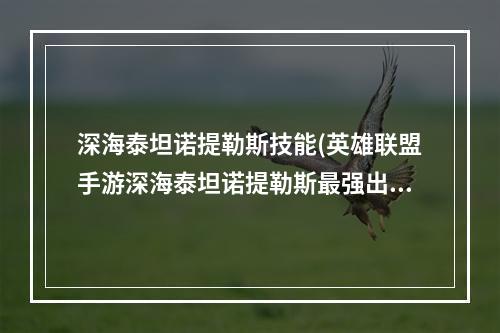 深海泰坦诺提勒斯技能(英雄联盟手游深海泰坦诺提勒斯最强出...